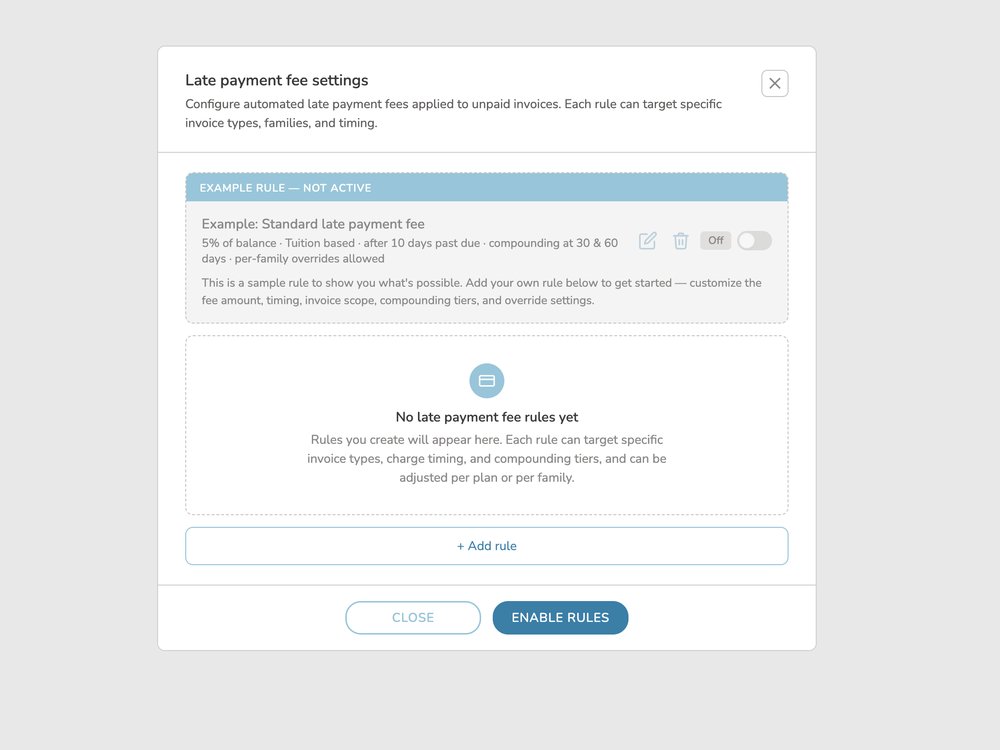 Late payment fee settings

Configure automated late payment fees applied to unpaid invoices. Each rule can target specific invoice types, families, and timing.

EXAMPLE RULE — NOT ACTIVE

Example: Standard late payment fee

5% of balance · Tuition based · after 10 days past due · compounding at 30 & 60 days · per-family overrides allowed

Off

This is a sample rule to show you what's possible. Add your own rule below to get started — customize the fee amount, timing, invoice scope, compounding tiers, and override settings.

No late payment fee rules yet

Rules you create will appear here. Each rule can target specific invoice types, charge timing, and compounding tiers, and can be adjusted per plan or per family.

+ Add rule

CLOSE

ENABLE RULES